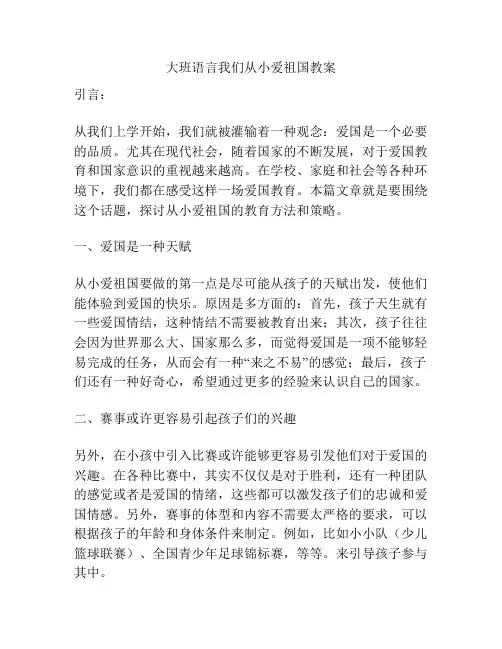 大班语言我们从小爱祖国教案

引言：

从我们上学开始，我们就被灌输着一种观念：爱国是一个必要的品质。尤其在现代社会，随着国家的不断发展，对于爱国教育和国家意识的重视越来越高。在学校、家庭和社会等各种环境下，我们都在感受这样一场爱国教育。本篇文章就是要围绕这个话题，探讨从小爱祖国的教育方法和策略。

一、爱国是一种天赋

从小爱祖国要做的第一点是尽可能从孩子的天赋出发，使他们能体验到爱国的快乐。原因是多方面的：首先，孩子天生就有一些爱国情结，这种情结不需要被教育出来；其次，孩子往往会因为世界那么大、国家那么多，而觉得爱国是一项不能够轻易完成的任务，从而会有一种“来之不易”的感觉；最后，孩子们还有一种好奇心，希望通过更多的经验来认识自己的国家。

二、赛事或许更容易引起孩子们的兴趣

另外，在小孩中引入比赛或许能够更容易引发他们对于爱国的兴趣。在各种比赛中，其实不仅仅是对于胜利，还有一种团队的感觉或者是爱国的情绪，这些都可以激发孩子们的忠诚和爱国情感。另外，赛事的体型和内容不需要太严格的要求，可以根据孩子的年龄和身体条件来制定。例如，比如小小队（少儿篮球联赛）、全国青少年足球锦标赛，等等。来引导孩子参与其中。